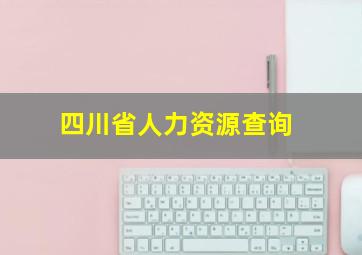 四川省人力资源查询